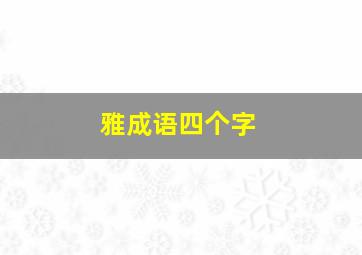 雅成语四个字